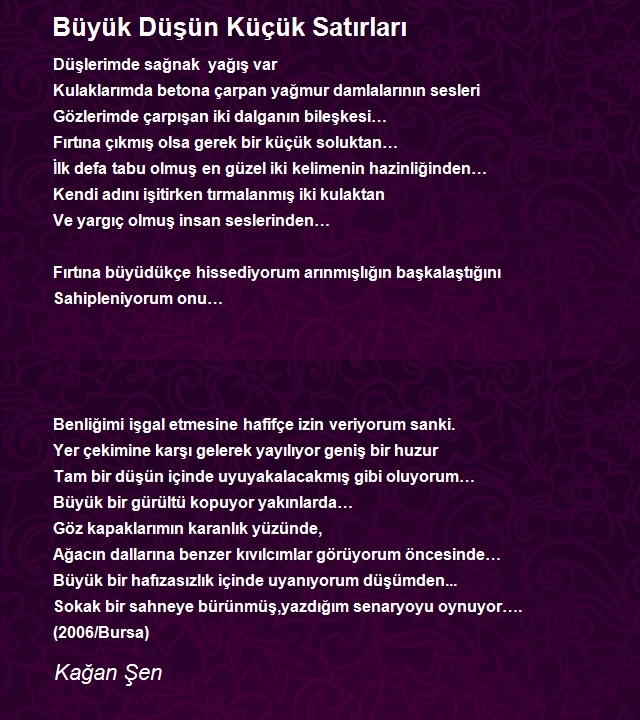 Büyük Düşün Küçük Satırları

Düşlerimde sağnak  yağış var
Kulaklarımda betona çarpan yağmur damlalarının sesleri
Gözlerimde çarpışan iki dalganın bileşkesi…
Fırtına çıkmış olsa gerek bir küçük soluktan…
İlk defa tabu olmuş en güzel iki kelimenin hazinliğinden…
Kendi adını işitirken tırmalanmış iki kulaktan
Ve yargıç olmuş insan seslerinden…

Fırtına büyüdükçe hissediyorum arınmışlığın başkalaştığını
Sahipleniyorum onu…

Benliğimi işgal etmesine hafifçe izin veriyorum sanki.
Yer çekimine karşı gelerek yayılıyor geniş bir huzur
Tam bir düşün içinde uyuyakalacakmış gibi oluyorum…
Büyük bir gürültü kopuyor yakınlarda…
Göz kapaklarımın karanlık yüzünde,
Ağacın dallarına benzer kıvılcımlar görüyorum öncesinde…
Büyük bir hafızasızlık içinde uyanıyorum düşümden...
Sokak bir sahneye bürünmüş,yazdığım senaryoyu oynuyor….
(2006/Bursa)

Kağan Şen